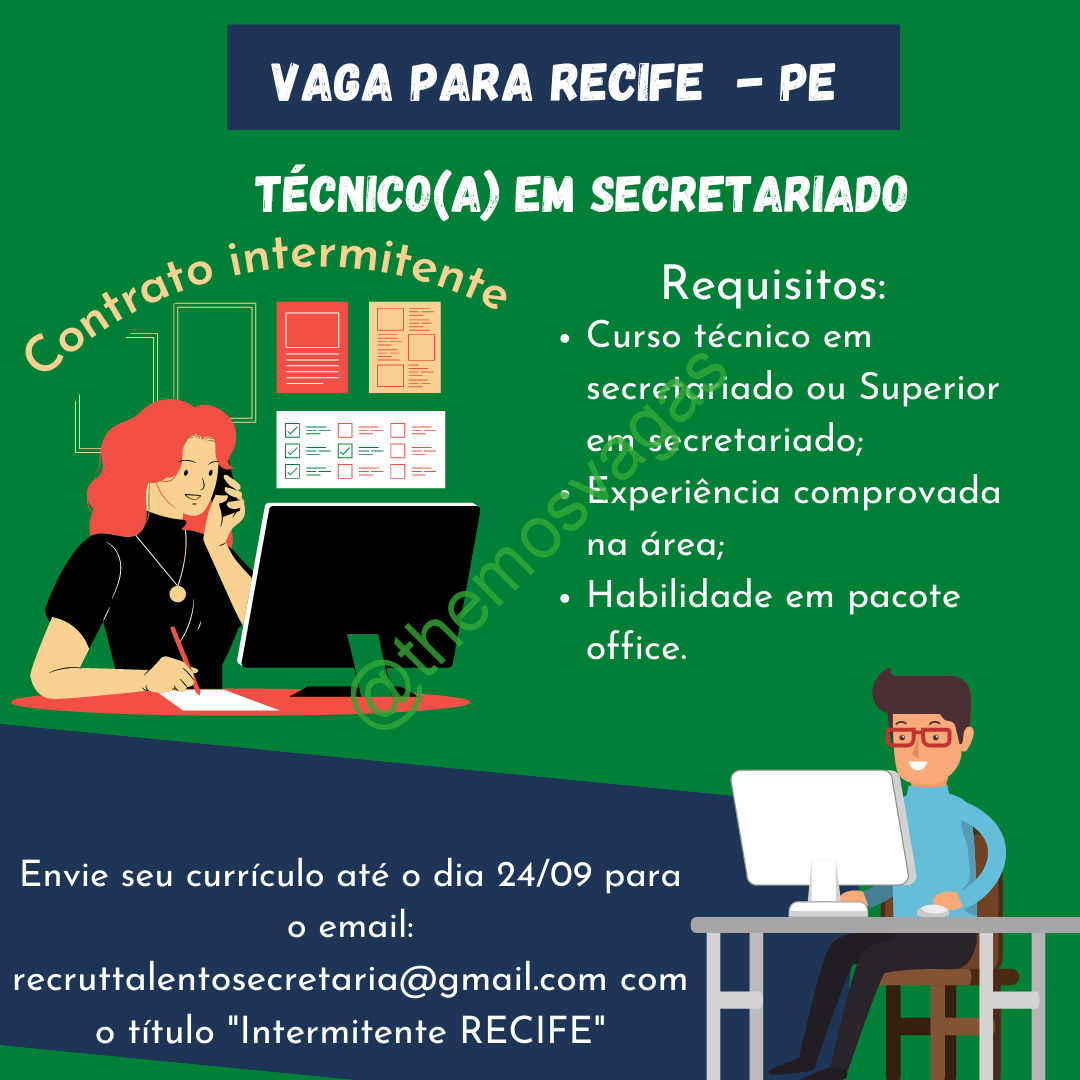 VAGA PARA RECIFE - PE

TÉCNICO(A) EM SECRETARIADO

Contrato intermitente

Requisitos:
• Curso técnico em secretariado ou Superior em secretariado;
• Experiência comprovada na área;
• Habilidade em pacote office.

@themosvagas

Envie seu currículo até o dia 24/09 para o email: recruttalentosecretaria@gmail.com com o título "Intermitente RECIFE"